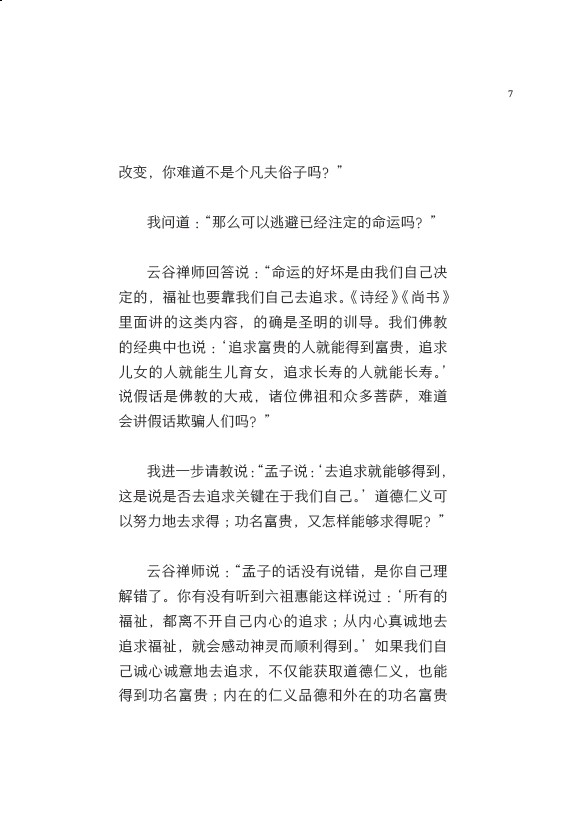 7

改变，你难道不是个凡夫俗子吗？”

我问道：“那么可以逃避已经注定的命运吗？”

云谷禅师回答说：“命运的好坏是由我们自己决定的，福祉也要靠我们自己去追求。《诗经》《尚书》里面讲的这类内容，的确是圣明的训导。我们佛教的经典中也说：‘追求富贵的人就能得到富贵，追求儿女的人就能生儿育女，追求长寿的人就能长寿。’说假话是佛教的大戒，诸位佛祖和众多菩萨，难道会讲假话欺骗人们吗？”

我进一步请教说：“孟子说：‘去追求就能够得到，这是说是否去追求关键在于我们自己。’道德仁义可以努力地去求得；功名富贵，又怎样能够求得呢？”

云谷禅师说：“孟子的话没有说错，是你自己理解错了。你有没有听到六祖惠能这样说过：‘所有的福祉，都离不开自己内心的追求；从内心真诚地去追求福祉，就会感动神灵而顺利得到。’如果我们自己诚心诚意地去追求，不仅能获取道德仁义，也能得到功名富贵；内在的仁义品德和外在的功名富贵